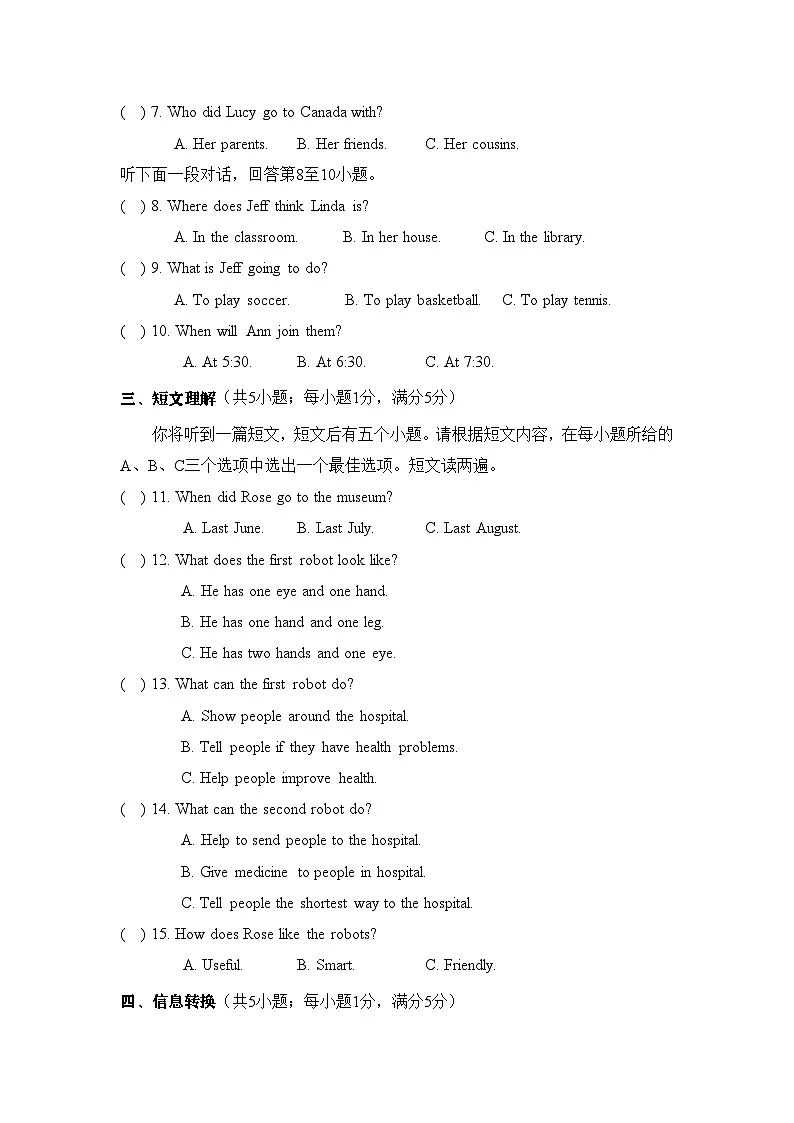 ( ) 7. Who did Lucy go to Canada with?

A. Her parents. B. Her friends. C. Her cousins.

听下面一段对话，回答第8至10小题。

( ) 8. Where does Jeff think Linda is?

A. In the classroom. B. In her house. C. In the library.

( ) 9. What is Jeff going to do?

A. To play soccer. B. To play basketball. C. To play tennis.

( ) 10. When will Ann join them?

A. At 5:30. B. At 6:30. C. At 7:30.

三、短文理解（共5小题；每小题1分，满分5分）

你将听到一篇短文，短文后有五个小题。请根据短文内容，在每小题所给的A、B、C三个选项中选出一个最佳选项。短文读两遍。

( ) 11. When did Rose go to the museum?

A. Last June. B. Last July. C. Last August.

( ) 12. What does the first robot look like?

A. He has one eye and one hand.

B. He has one hand and one leg.

C. He has two hands and one eye.

( ) 13. What can the first robot do?

A. Show people around the hospital.

B. Tell people if they have health problems.

C. Help people improve health.

( ) 14. What can the second robot do?

A. Help to send people to the hospital.

B. Give medicine to people in hospital.

C. Tell people the shortest way to the hospital.

( ) 15. How does Rose like the robots?

A. Useful. B. Smart. C. Friendly.

四、信息转换（共5小题；每小题1分，满分5分）